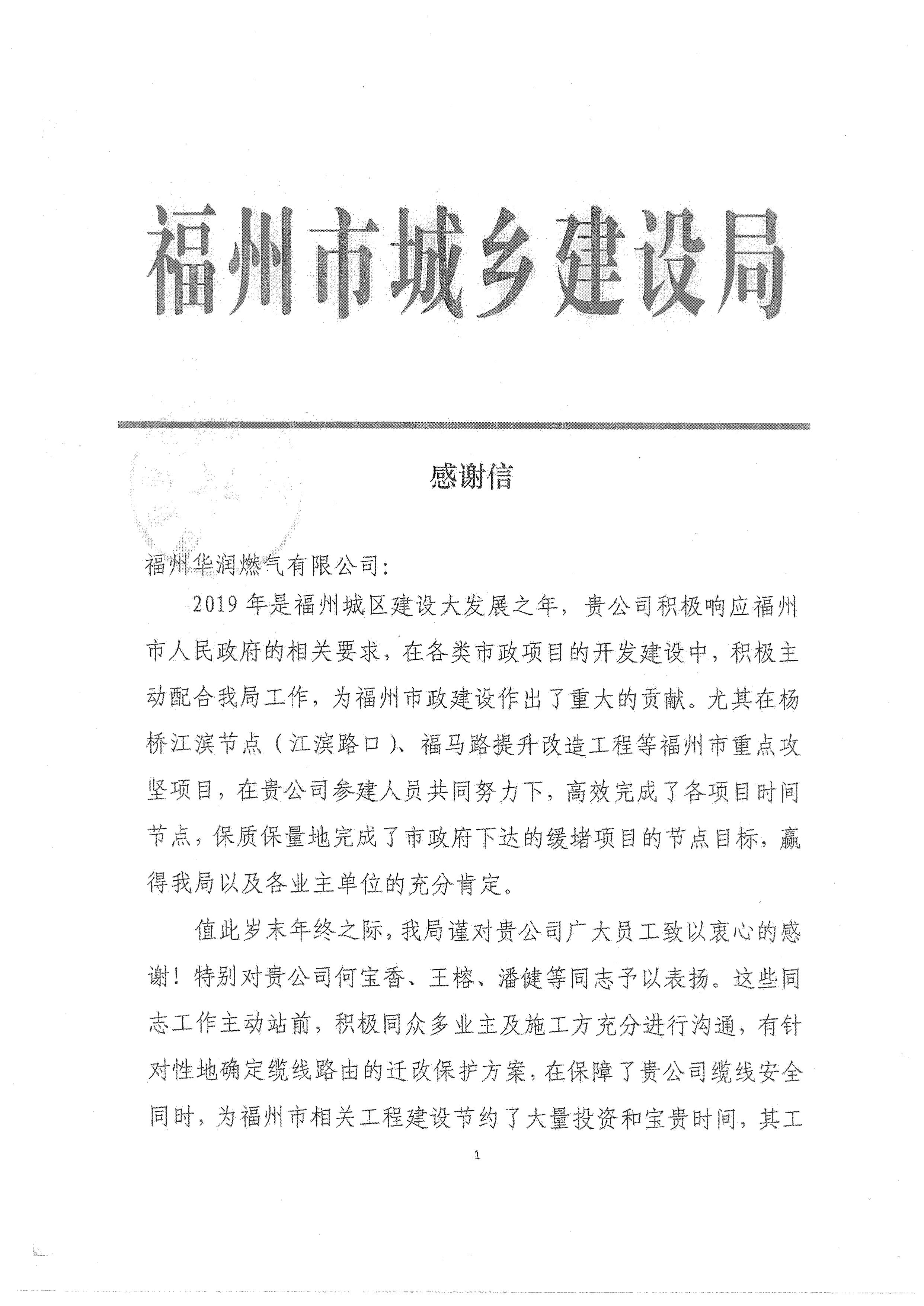 福州市城乡建设局

感谢信

福州华润燃气有限公司：

2019年是福州城区建设大发展之年，贵公司积极响应福州市人民政府的相关要求，在各类市政项目的开发建设中，积极主动配合我局工作，为福州市政建设作出了重大的贡献。尤其在杨桥江滨节点（江滨路口）、福马路提升改造工程等福州市重点攻坚项目，在贵公司参建人员共同努力下，高效完成了各项目时间节点，保质保量地完成了市政府下达的缓堵项目的节点目标，赢得我局以及各业主单位的充分肯定。

值此岁末年终之际，我局谨对贵公司广大员工致以衷心的感谢！特别对贵公司何宝香、王榕、潘健等同志予以表扬。这些同志工作主动站前，积极同众多业主及施工方充分进行沟通，有针对性地确定缆线路由的迁改保护方案，在保障了贵公司缆线安全同时，为福州市相关工程建设节约了大量投资和宝贵时间，其工

1